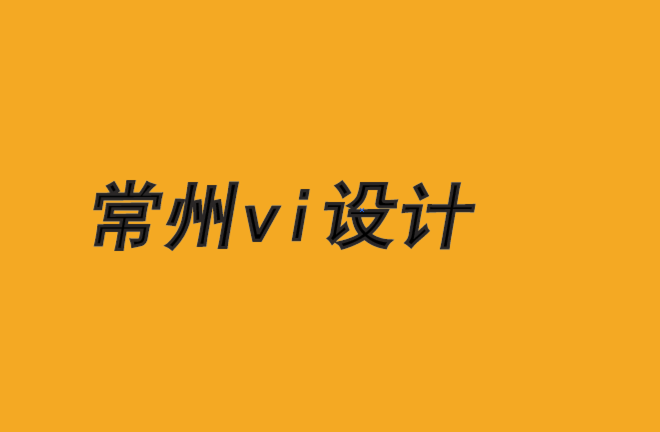 常州vi设计